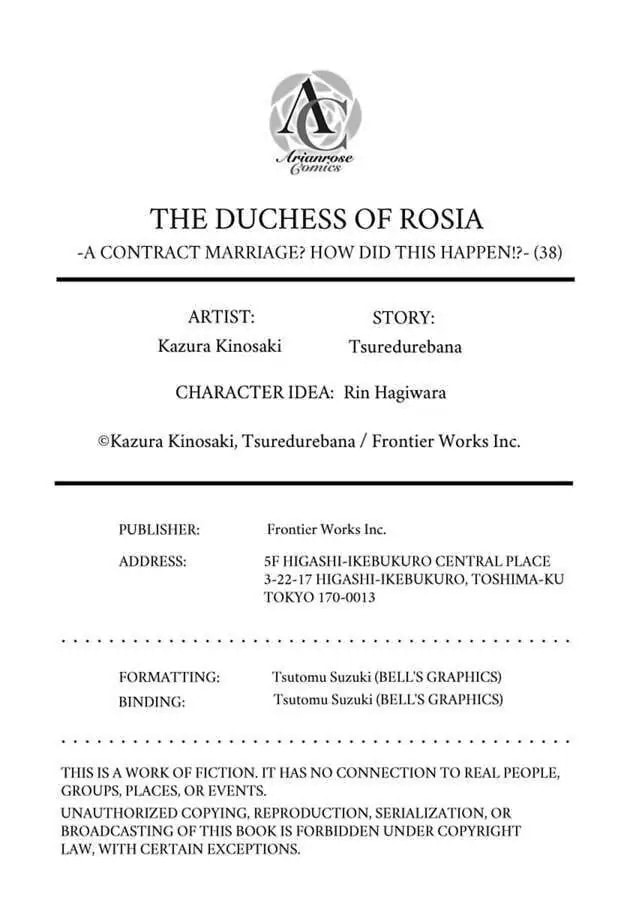 AC
Arianrose Comics

THE DUCHESS OF ROSIA
-A CONTRACT MARRIAGE? HOW DID THIS HAPPEN!?- (38)

ARTIST:
Kazura Kinosaki

STORY:
Tsuredurebana

CHARACTER IDEA: Rin Hagiwara

©Kazura Kinosaki, Tsuredurebana / Frontier Works Inc.

PUBLISHER: Frontier Works Inc.
ADDRESS: 5F HIGASHI-IKEBUKURO CENTRAL PLACE
3-22-17 HIGASHI-IKEBUKURO, TOSHIMA-KU
TOKYO 170-0013

FORMATTING: Tsutomu Suzuki (BELL'S GRAPHICS)
BINDING: Tsutomu Suzuki (BELL'S GRAPHICS)

THIS IS A WORK OF FICTION. IT HAS NO CONNECTION TO REAL PEOPLE, GROUPS, PLACES, OR EVENTS.
UNAUTHORIZED COPYING, REPRODUCTION, SERIALIZATION, OR BROADCASTING OF THIS BOOK IS FORBIDDEN UNDER COPYRIGHT LAW, WITH CERTAIN EXCEPTIONS.